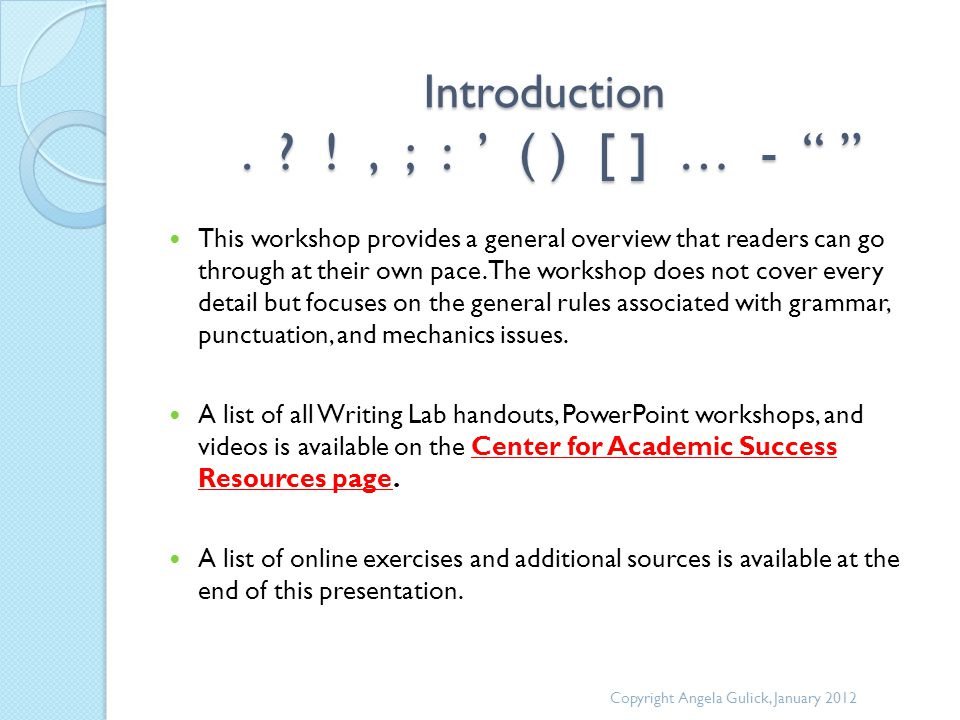 Introduction
. ? ! , ; : ’ ( ) [ ] … - “ ”

This workshop provides a general overview that readers can go through at their own pace. The workshop does not cover every detail but focuses on the general rules associated with grammar, punctuation, and mechanics issues.

A list of all Writing Lab handouts, PowerPoint workshops, and videos is available on the Center for Academic Success Resources page.

A list of online exercises and additional sources is available at the end of this presentation.

Copyright Angela Gulick, January 2012